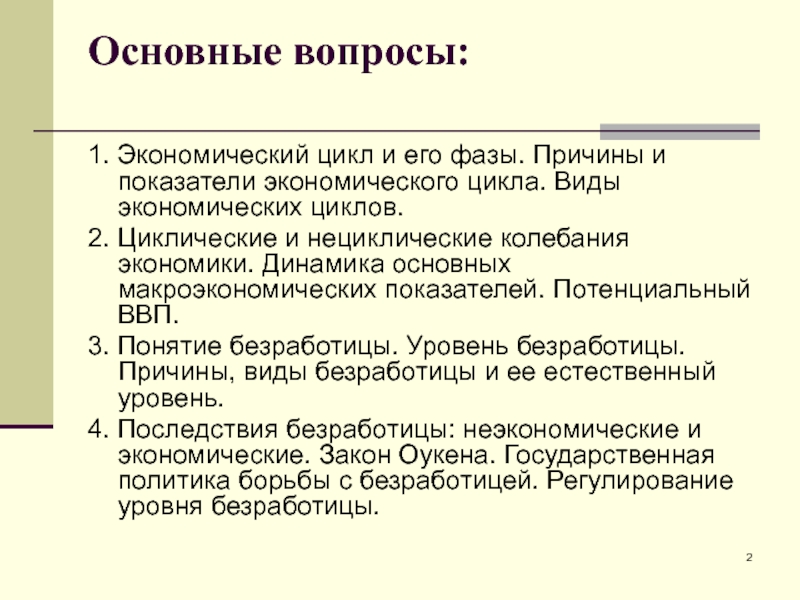 Основные вопросы:

1. Экономический цикл и его фазы. Причины и показатели экономического цикла. Виды экономических циклов.

2. Циклические и нециклические колебания экономики. Динамика основных макроэкономических показателей. Потенциальный ВВП.

3. Понятие безработицы. Уровень безработицы. Причины, виды безработицы и ее естественный уровень.

4. Последствия безработицы: неэкономические и экономические. Закон Оукена. Государственная политика борьбы с безработицей. Регулирование уровня безработицы.

2